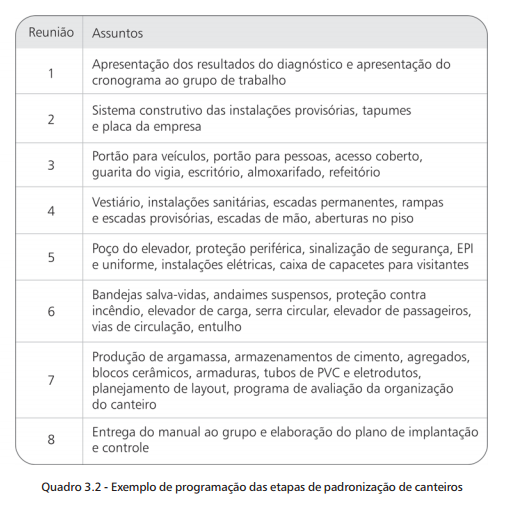 | Reunião | Assuntos |
|---|---|
| 1 | Apresentação dos resultados do diagnóstico e apresentação do cronograma ao grupo de trabalho |
| 2 | Sistema construtivo das instalações provisórias, tapumes e placa da empresa |
| 3 | Portão para veículos, portão para pessoas, acesso coberto, guarita do vigia, escritório, almoxarifado, refeitório |
| 4 | Vestiário, instalações sanitárias, escadas permanentes, rampas e escadas provisórias, escadas de mão, aberturas no piso |
| 5 | Poço do elevador, proteção periférica, sinalização de segurança, EPI e uniforme, instalações elétricas, caixa de capacetes para visitantes |
| 6 | Bandejas salva-vidas, andaimes suspensos, proteção contra incêndio, elevador de carga, serra circular, elevador de passageiros, vias de circulação, entulho |
| 7 | Produção de argamassa, armazenamentos de cimento, agregados, blocos cerâmicos, armaduras, tubos de PVC e eletrodutos, planejamento de layout, programa de avaliação da organização do canteiro |
| 8 | Entrega do manual ao grupo e elaboração do plano de implantação e controle |

Quadro 3.2 - Exemplo de programação das etapas de padronização de canteiros